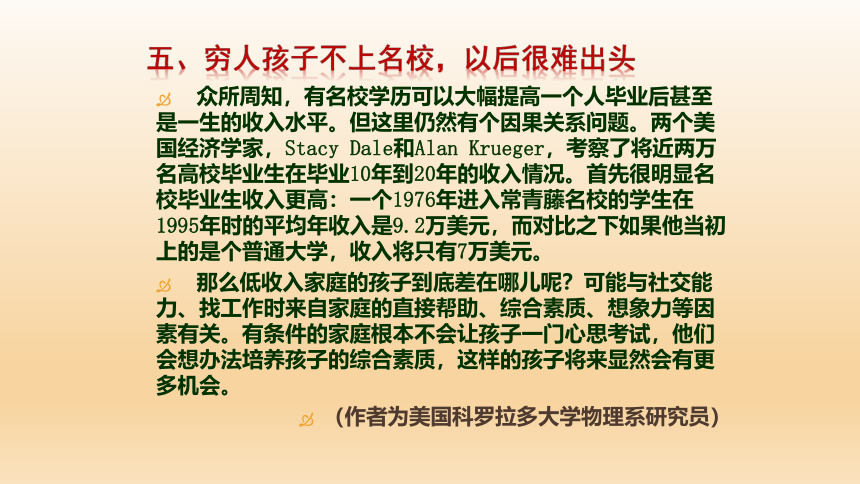 五、穷人孩子不上名校，以后很难出头

众所周知，有名校学历可以大幅提高一个人毕业后甚至是一生的收入水平。但这里仍然有个因果关系问题。两个美国经济学家，Stacy Dale和Alan Krueger，考察了将近两万名高校毕业生在毕业10年到20年的收入情况。首先很明显名校毕业生收入更高：一个1976年进入常青藤名校的学生在1995年时的平均年收入是9.2万美元，而对比之下如果他当初上的是个普通大学，收入将只有7万美元。

那么低收入家庭的孩子到底差在哪儿呢？可能与社交能力、找工作时来自家庭的直接帮助、综合素质、想象力等因素有关。有条件的家庭根本不会让孩子一门心思考试，他们会想办法培养孩子的综合素质，这样的孩子将来显然会有更多机会。

（作者为美国科罗拉多大学物理系研究员）